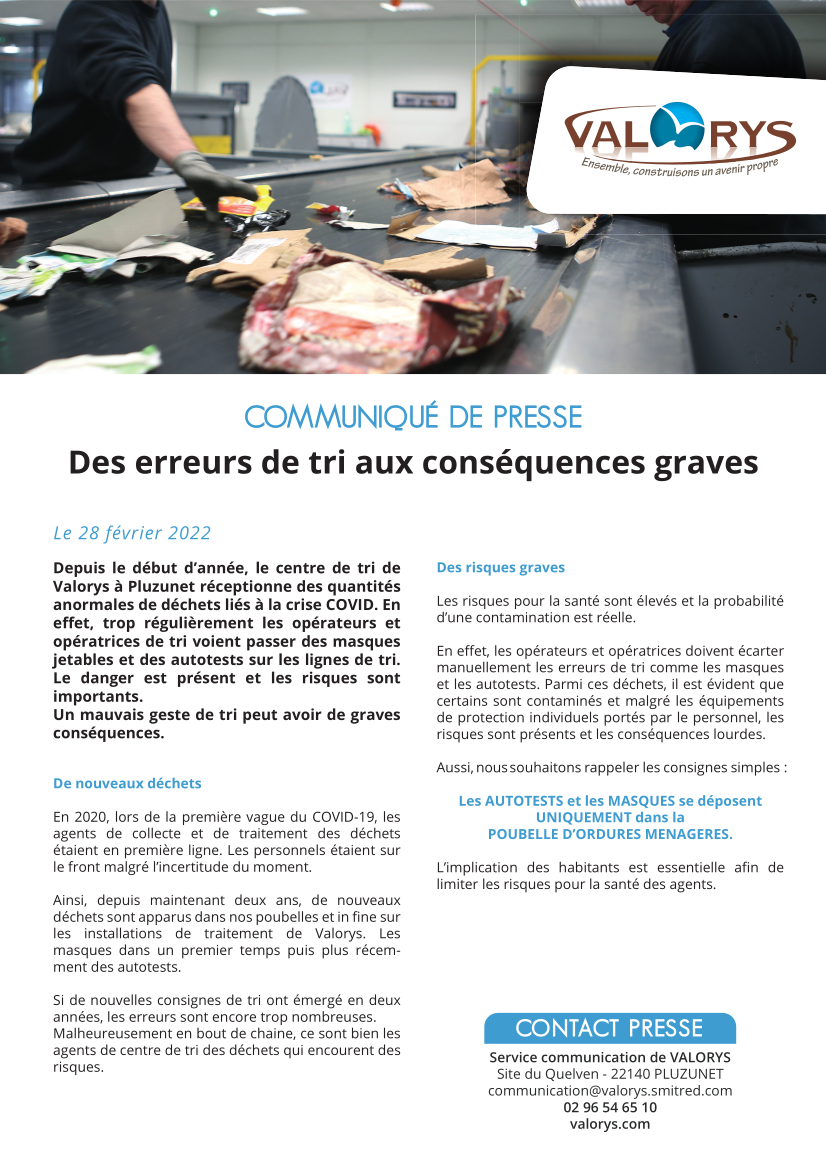 VALORYS
Ensemble, construisons un avenir propre

COMMUNIQUÉ DE PRESSE

Des erreurs de tri aux conséquences graves

Le 28 février 2022

Depuis le début d'année, le centre de tri de Valorys à Pluzunet réceptionne des quantités anormales de déchets liés à la crise COVID. En effet, trop régulièrement les opérateurs et opératrices de tri voient passer des masques jetables et des autotests sur les lignes de tri. Le danger est présent et les risques sont importants.
Un mauvais geste de tri peut avoir de graves conséquences.

De nouveaux déchets

En 2020, lors de la première vague du COVID-19, les agents de collecte et de traitement des déchets étaient en première ligne. Les personnels étaient sur le front malgré l'incertitude du moment.

Ainsi, depuis maintenant deux ans, de nouveaux déchets sont apparus dans nos poubelles et in fine sur les installations de traitement de Valorys. Les masques dans un premier temps puis plus récemment des autotests.

Si de nouvelles consignes de tri ont émergé en deux années, les erreurs sont encore trop nombreuses.
Malheureusement en bout de chaine, ce sont bien les agents de centre de tri des déchets qui encourent des risques.

Des risques graves

Les risques pour la santé sont élevés et la probabilité d'une contamination est réelle.

En effet, les opérateurs et opératrices doivent écarter manuellement les erreurs de tri comme les masques et les autotests. Parmi ces déchets, il est évident que certains sont contaminés et malgré les équipements de protection individuels portés par le personnel, les risques sont présents et les conséquences lourdes.

Aussi, nous souhaitons rappeler les consignes simples :

Les AUTOTESTS et les MASQUES se déposent UNIQUEMENT dans la POUBELLE D'ORDURES MENAGERES.

L'implication des habitants est essentielle afin de limiter les risques pour la santé des agents.

CONTACT PRESSE
Service communication de VALORYS
Site du Quelven - 22140 PLUZUNET
communication@valorys.smitred.com
02 96 54 65 10
valorys.com